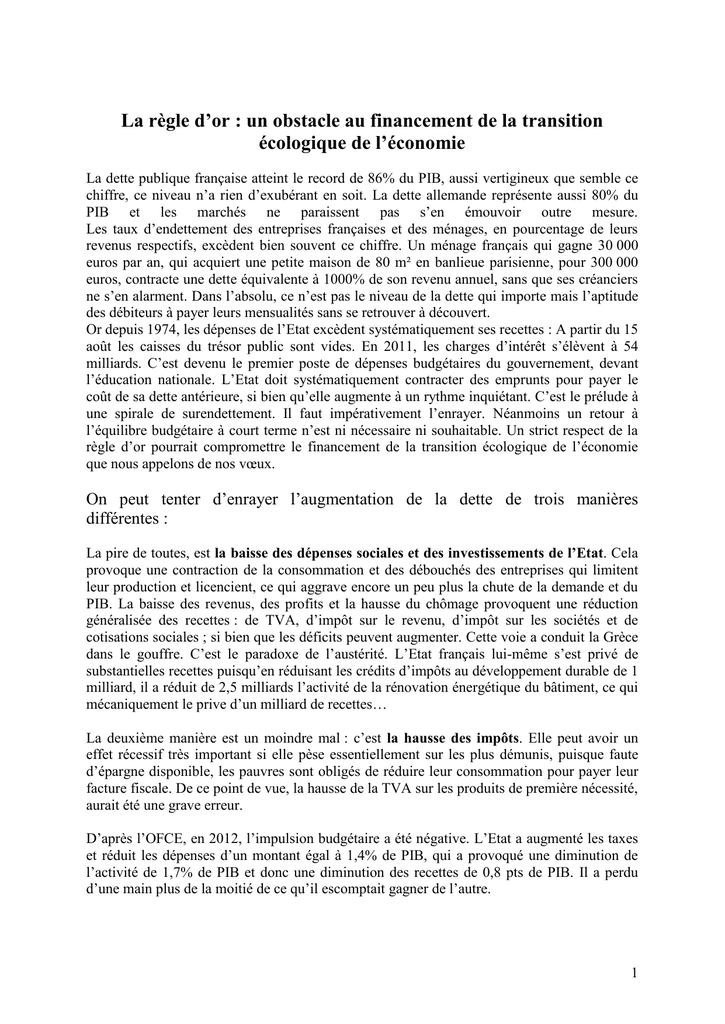 La règle d'or : un obstacle au financement de la transition écologique de l'économie

La dette publique française atteint le record de 86% du PIB, aussi vertigineux que semble ce chiffre, ce niveau n'a rien d'exubérant en soit. La dette allemande représente aussi 80% du PIB et les marchés ne paraissent pas s'en émouvoir outre mesure.
Les taux d'endettement des entreprises françaises et des ménages, en pourcentage de leurs revenus respectifs, excèdent bien souvent ce chiffre. Un ménage français qui gagne 30 000 euros par an, qui acquiert une petite maison de 80 m² en banlieue parisienne, pour 300 000 euros, contracte une dette équivalente à 1000% de son revenu annuel, sans que ses créanciers ne s'en alarment. Dans l'absolu, ce n'est pas le niveau de la dette qui importe mais l'aptitude des débiteurs à payer leurs mensualités sans se retrouver à découvert.
Or depuis 1974, les dépenses de l'Etat excèdent systématiquement ses recettes : A partir du 15 août les caisses du trésor public sont vides. En 2011, les charges d'intérêt s'élèvent à 54 milliards. C'est devenu le premier poste de dépenses budgétaires du gouvernement, devant l'éducation nationale. L'Etat doit systématiquement contracter des emprunts pour payer le coût de sa dette antérieure, si bien qu'elle augmente à un rythme inquiétant. C'est le prélude à une spirale de surendettement. Il faut impérativement l'enrayer. Néanmoins un retour à l'équilibre budgétaire à court terme n'est ni nécessaire ni souhaitable. Un strict respect de la règle d'or pourrait compromettre le financement de la transition écologique de l'économie que nous appelons de nos vœux.

On peut tenter d'enrayer l'augmentation de la dette de trois manières différentes :

La pire de toutes, est la baisse des dépenses sociales et des investissements de l'Etat. Cela provoque une contraction de la consommation et des débouchés des entreprises qui limitent leur production et licencient, ce qui aggrave encore un peu plus la chute de la demande et du PIB. La baisse des revenus, des profits et la hausse du chômage provoquent une réduction généralisée des recettes : de TVA, d'impôt sur le revenu, d'impôt sur les sociétés et de cotisations sociales ; si bien que les déficits peuvent augmenter. Cette voie a conduit la Grèce dans le gouffre. C'est le paradoxe de l'austérité. L'Etat français lui-même s'est privé de substantielles recettes puisqu'en réduisant les crédits d'impôts au développement durable de 1 milliard, il a réduit de 2,5 milliards l'activité de la rénovation énergétique du bâtiment, ce qui mécaniquement le prive d'un milliard de recettes…

La deuxième manière est un moindre mal : c'est la hausse des impôts. Elle peut avoir un effet récessif très important si elle pèse essentiellement sur les plus démunis, puisque faute d'épargne disponible, les pauvres sont obligés de réduire leur consommation pour payer leur facture fiscale. De ce point de vue, la hausse de la TVA sur les produits de première nécessité, aurait été une grave erreur.

D'après l'OFCE, en 2012, l'impulsion budgétaire a été négative. L'Etat a augmenté les taxes et réduit les dépenses d'un montant égal à 1,4% de PIB, qui a provoqué une diminution de l'activité de 1,7% de PIB et donc une diminution des recettes de 0,8 pts de PIB. Il a perdu d'une main plus de la moitié de ce qu'il escomptait gagner de l'autre.

1